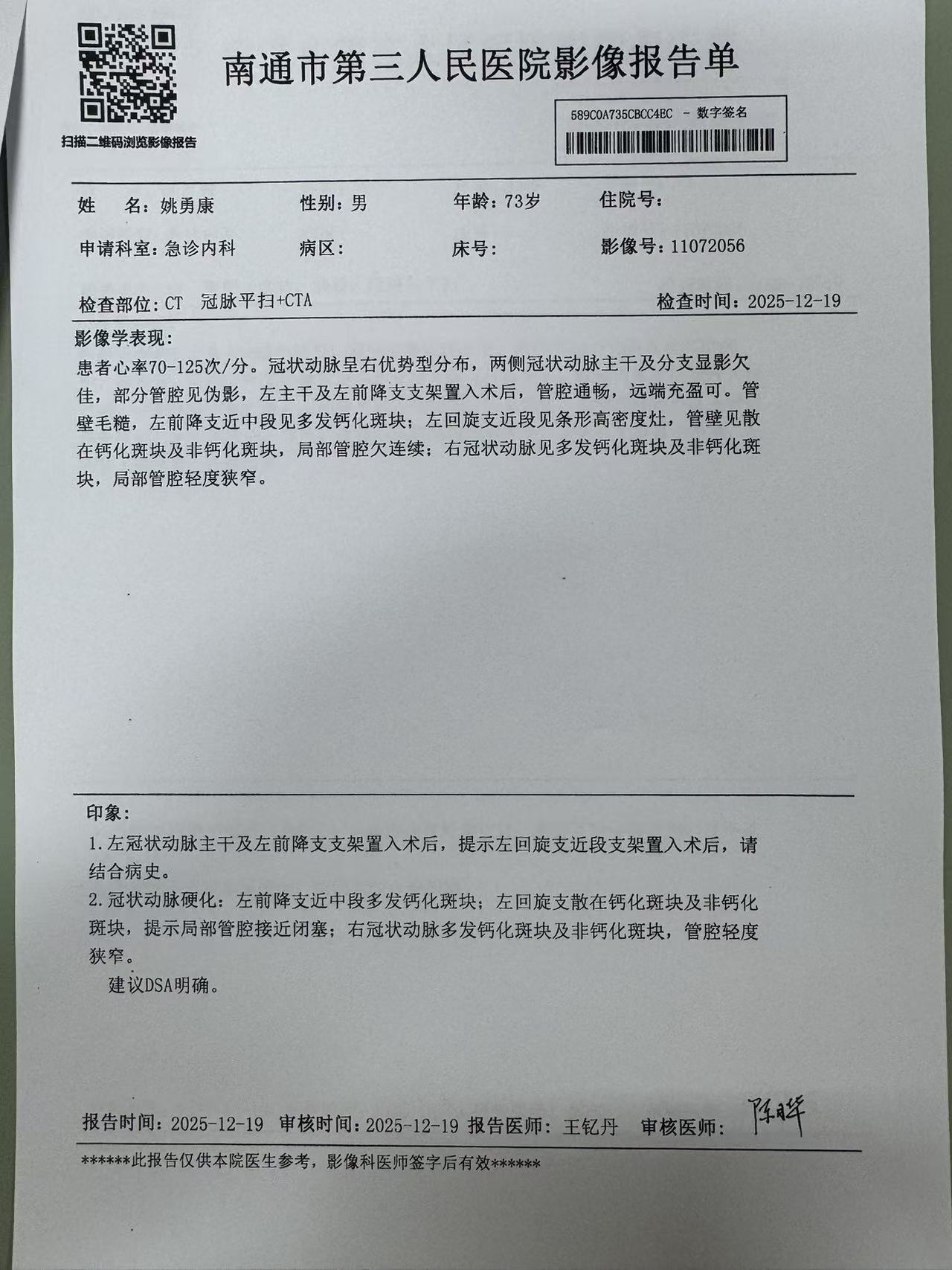 扫描二维码浏览影像报告

南通市第三人民医院影像报告单

589C0A735CBCC4EC - 数字签名

姓　名：姚勇康　性别：男　年龄：73岁　住院号：

申请科室：急诊内科　病区：　床号：　影像号：11072056

检查部位：CT　冠脉平扫+CTA　检查时间：2025-12-19

影像学表现：

患者心率70-125次/分。冠状动脉呈右优势型分布，两侧冠状动脉主干及分支显影欠佳，部分管腔见伪影，左主干及左前降支支架置入术后，管腔通畅，远端充盈可。管壁毛糙，左前降支近中段见多发钙化斑块；左回旋支近段见条形高密度灶，管壁见散在钙化斑块及非钙化斑块，局部管腔欠连续；右冠状动脉见多发钙化斑块及非钙化斑块，局部管腔轻度狭窄。

印象：

1.左冠状动脉主干及左前降支支架置入术后，提示左回旋支近段支架置入术后，请结合病史。

2.冠状动脉硬化：左前降支近中段多发钙化斑块；左回旋支散在钙化斑块及非钙化斑块，提示局部管腔接近闭塞；右冠状动脉多发钙化斑块及非钙化斑块，管腔轻度狭窄。

建议DSA明确。

报告时间：2025-12-19　审核时间：2025-12-19　报告医师：王钇丹　审核医师：陈晔

******此报告仅供本院医生参考，影像科医师签字后有效******